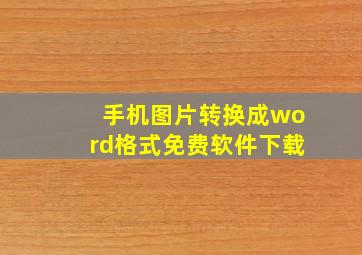 手机图片转换成word格式免费软件下载